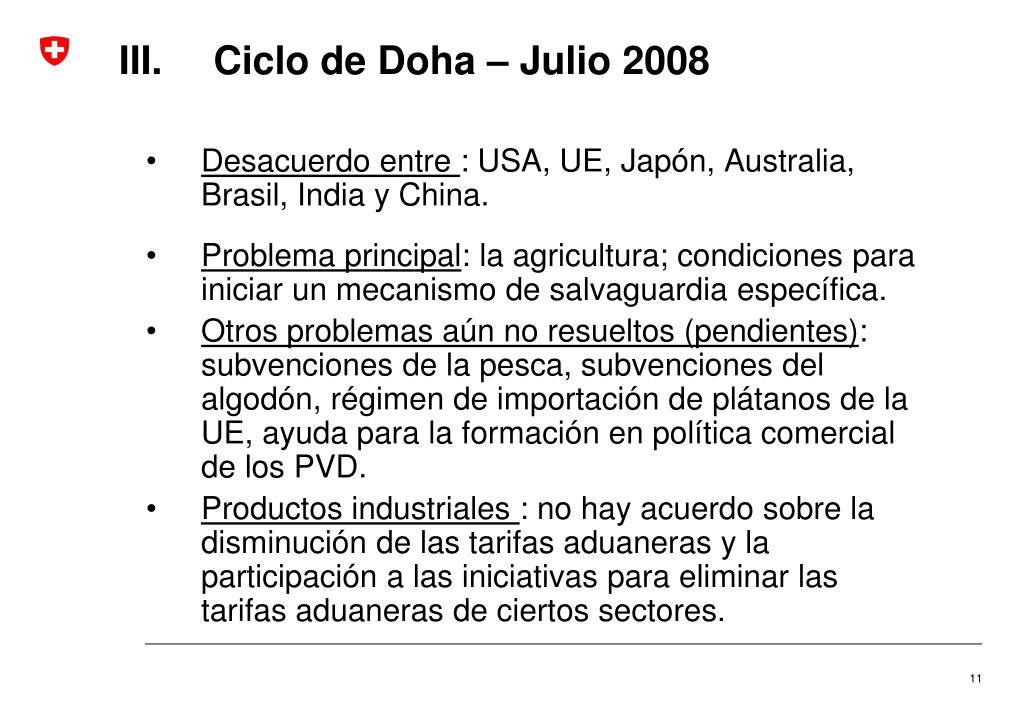 III. Ciclo de Doha – Julio 2008

• Desacuerdo entre : USA, UE, Japón, Australia, Brasil, India y China.

• Problema principal: la agricultura; condiciones para iniciar un mecanismo de salvaguardia específica.

• Otros problemas aún no resueltos (pendientes): subvenciones de la pesca, subvenciones del algodón, régimen de importación de plátanos de la UE, ayuda para la formación en política comercial de los PVD.

• Productos industriales : no hay acuerdo sobre la disminución de las tarifas aduaneras y la participación a las iniciativas para eliminar las tarifas aduaneras de ciertos sectores.

11